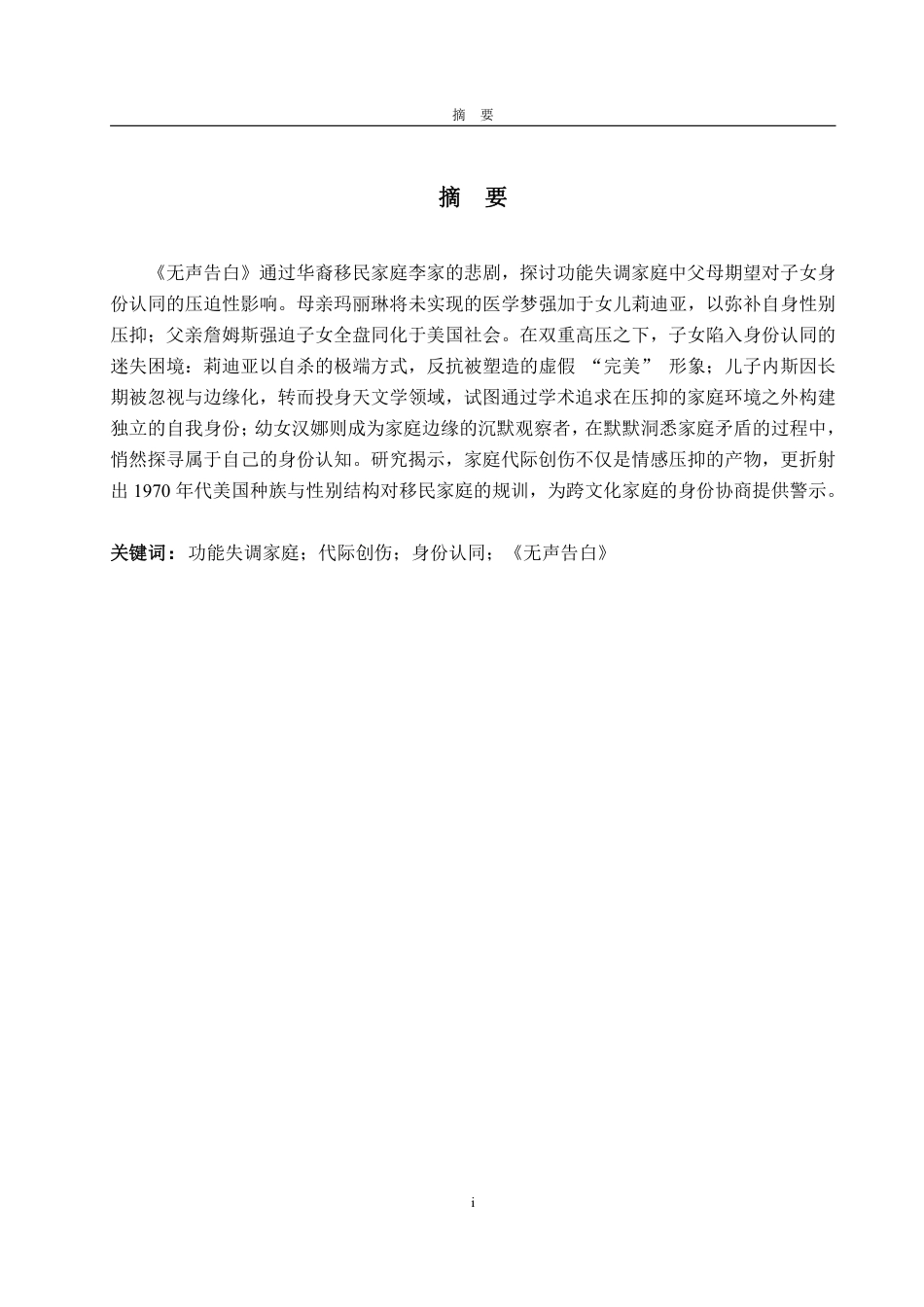 摘　要

摘　要

《无声告白》通过华裔移民家庭李家的悲剧，探讨功能失调家庭中父母期望对子女身份认同的压迫性影响。母亲玛丽琳将未实现的医学梦强加于女儿莉迪亚，以弥补自身性别压抑；父亲詹姆斯强迫子女全盘同化于美国社会。在双重高压之下，子女陷入身份认同的迷失困境：莉迪亚以自杀的极端方式，反抗被塑造的虚假 “完美” 形象；儿子内斯因长期被忽视与边缘化，转而投身天文学领域，试图通过学术追求在压抑的家庭环境之外构建独立的自我身份；幼女汉娜则成为家庭边缘的沉默观察者，在默默洞悉家庭矛盾的过程中，悄然探寻属于自己的身份认知。研究揭示，家庭代际创伤不仅是情感压抑的产物，更折射出 1970 年代美国种族与性别结构对移民家庭的规训，为跨文化家庭的身份协商提供警示。

关键词：功能失调家庭；代际创伤；身份认同；《无声告白》

i